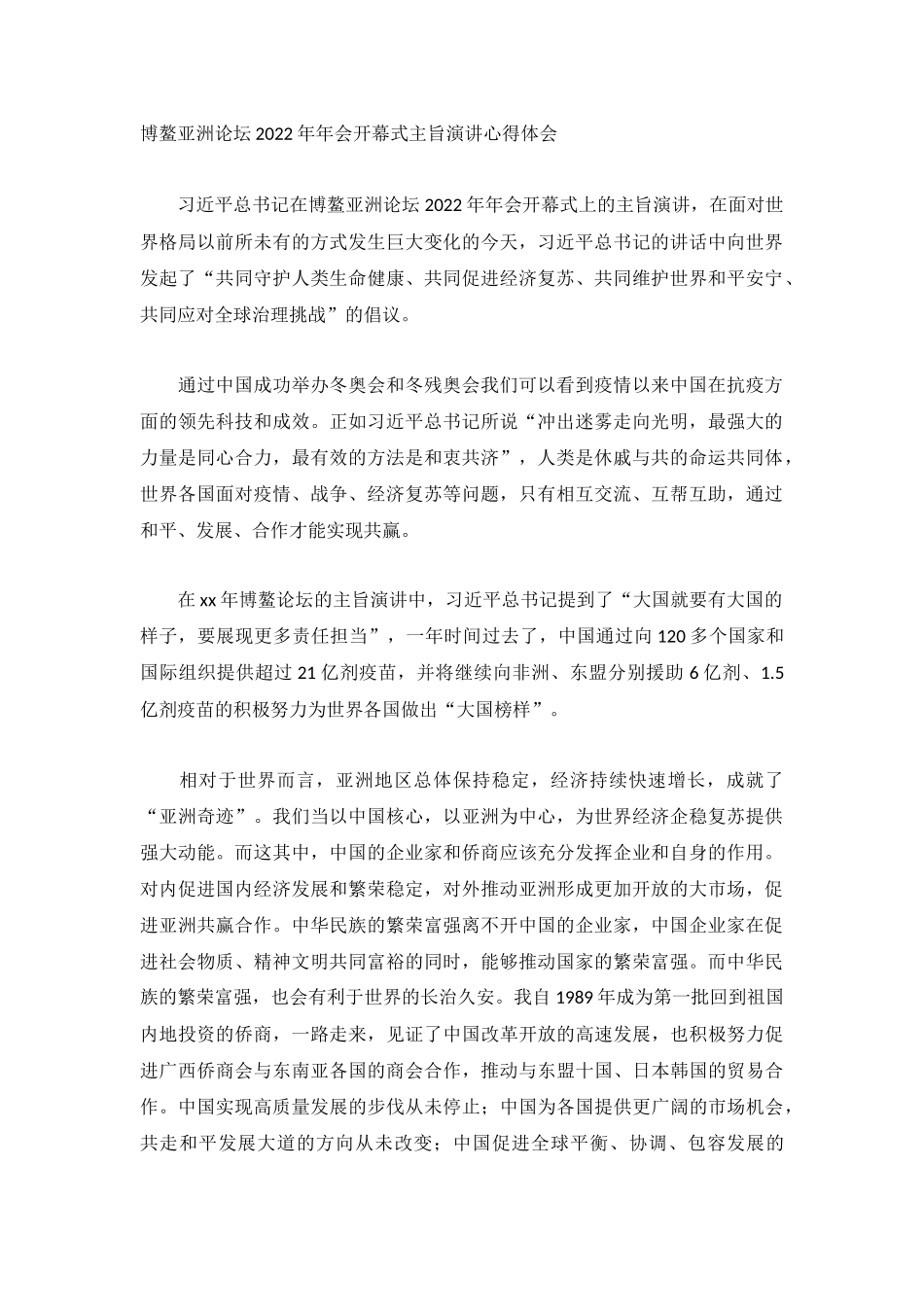 博鳌亚洲论坛2022年年会开幕式主旨演讲心得体会

习近平总书记在博鳌亚洲论坛2022年年会开幕式上的主旨演讲，在面对世界格局以前所未有的方式发生巨大变化的今天，习近平总书记的讲话中向世界发起了“共同守护人类生命健康、共同促进经济复苏、共同维护世界和平安宁、共同应对全球治理挑战”的倡议。

通过中国成功举办冬奥会和冬残奥会我们可以看到疫情以来中国在抗疫方面的领先科技和成效。正如习近平总书记所说“冲出迷雾走向光明，最强大的力量是同心合力，最有效的方法是和衷共济”，人类是休戚与共的命运共同体，世界各国面对疫情、战争、经济复苏等问题，只有相互交流、互帮互助，通过和平、发展、合作才能实现共赢。

在xx年博鳌论坛的主旨演讲中，习近平总书记提到了“大国就要有大国的样子，要展现更多责任担当”，一年时间过去了，中国通过向120多个国家和国际组织提供超过21亿剂疫苗，并将继续向非洲、东盟分别援助6亿剂、1.5亿剂疫苗的积极努力为世界各国做出“大国榜样”。

相对于世界而言，亚洲地区总体保持稳定，经济持续快速增长，成就了“亚洲奇迹”。我们当以中国核心，以亚洲为中心，为世界经济企稳复苏提供强大动能。而这其中，中国的企业家和侨商应该充分发挥企业和自身的作用。对内促进国内经济发展和繁荣稳定，对外推动亚洲形成更加开放的大市场，促进亚洲共赢合作。中华民族的繁荣富强离不开中国的企业家，中国企业家在促进社会物质、精神文明共同富裕的同时，能够推动国家的繁荣富强。而中华民族的繁荣富强，也会有利于世界的长治久安。我自1989年成为第一批回到祖国内地投资的侨商，一路走来，见证了中国改革开放的高速发展，也积极努力促进广西侨商会与东南亚各国的商会合作，推动与东盟十国、日本韩国的贸易合作。中国实现高质量发展的步伐从未停止；中国为各国提供更广阔的市场机会，共走和平发展大道的方向从未改变；中国促进全球平衡、协调、包容发展的